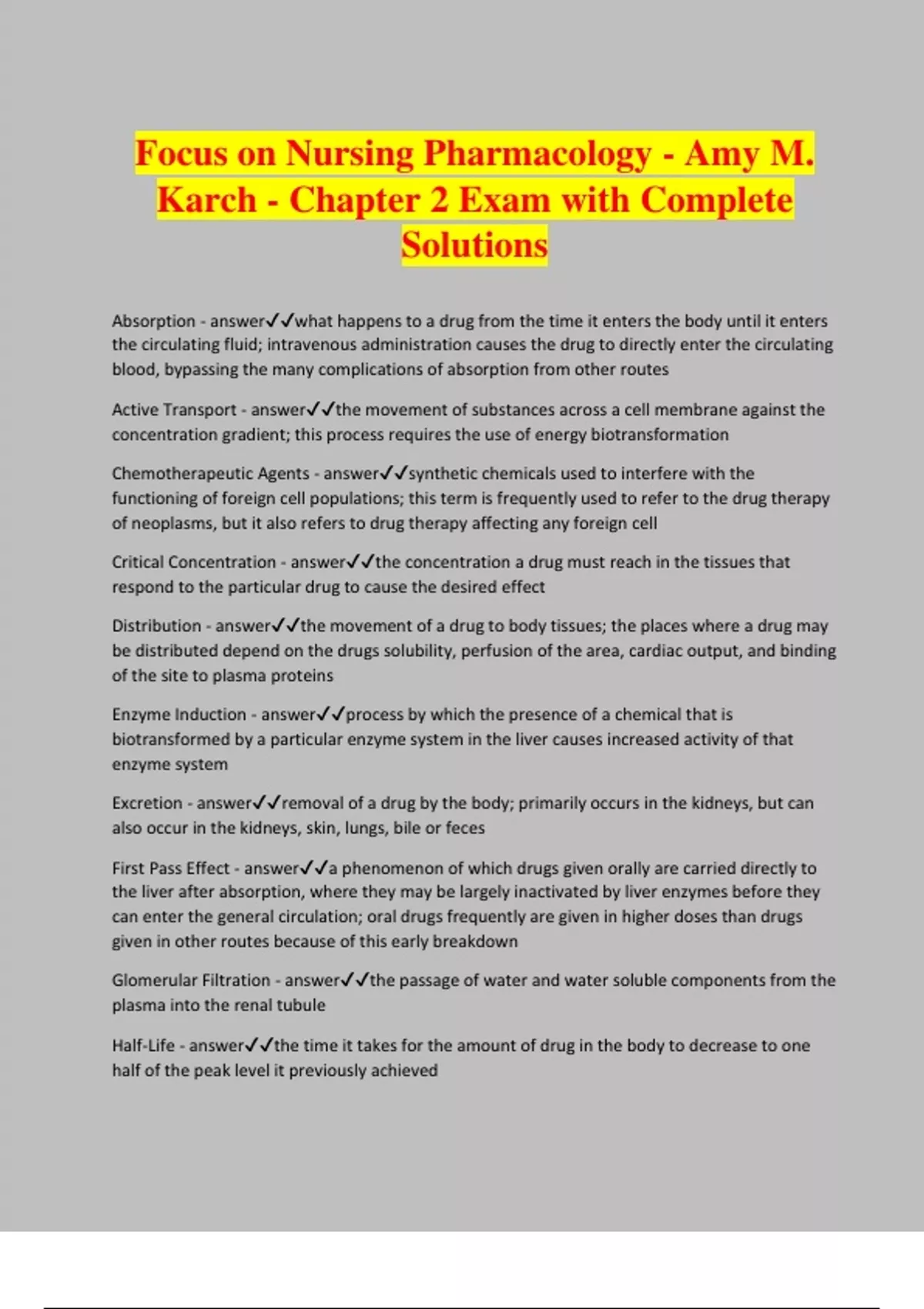 Focus on Nursing Pharmacology - Amy M. Karch - Chapter 2 Exam with Complete Solutions

Absorption - answer✓✓what happens to a drug from the time it enters the body until it enters the circulating fluid; intravenous administration causes the drug to directly enter the circulating blood, bypassing the many complications of absorption from other routes

Active Transport - answer✓✓the movement of substances across a cell membrane against the concentration gradient; this process requires the use of energy biotransformation

Chemotherapeutic Agents - answer✓✓synthetic chemicals used to interfere with the functioning of foreign cell populations; this term is frequently used to refer to the drug therapy of neoplasms, but it also refers to drug therapy affecting any foreign cell

Critical Concentration - answer✓✓the concentration a drug must reach in the tissues that respond to the particular drug to cause the desired effect

Distribution - answer✓✓the movement of a drug to body tissues; the places where a drug may be distributed depend on the drugs solubility, perfusion of the area, cardiac output, and binding of the site to plasma proteins

Enzyme Induction - answer✓✓process by which the presence of a chemical that is biotransformed by a particular enzyme system in the liver causes increased activity of that enzyme system

Excretion - answer✓✓removal of a drug by the body; primarily occurs in the kidneys, but can also occur in the kidneys, skin, lungs, bile or feces

First Pass Effect - answer✓✓a phenomenon of which drugs given orally are carried directly to the liver after absorption, where they may be largely inactivated by liver enzymes before they can enter the general circulation; oral drugs frequently are given in higher doses than drugs given in other routes because of this early breakdown

Glomerular Filtration - answer✓✓the passage of water and water soluble components from the plasma into the renal tubule

Half-Life - answer✓✓the time it takes for the amount of drug in the body to decrease to one half of the peak level it previously achieved